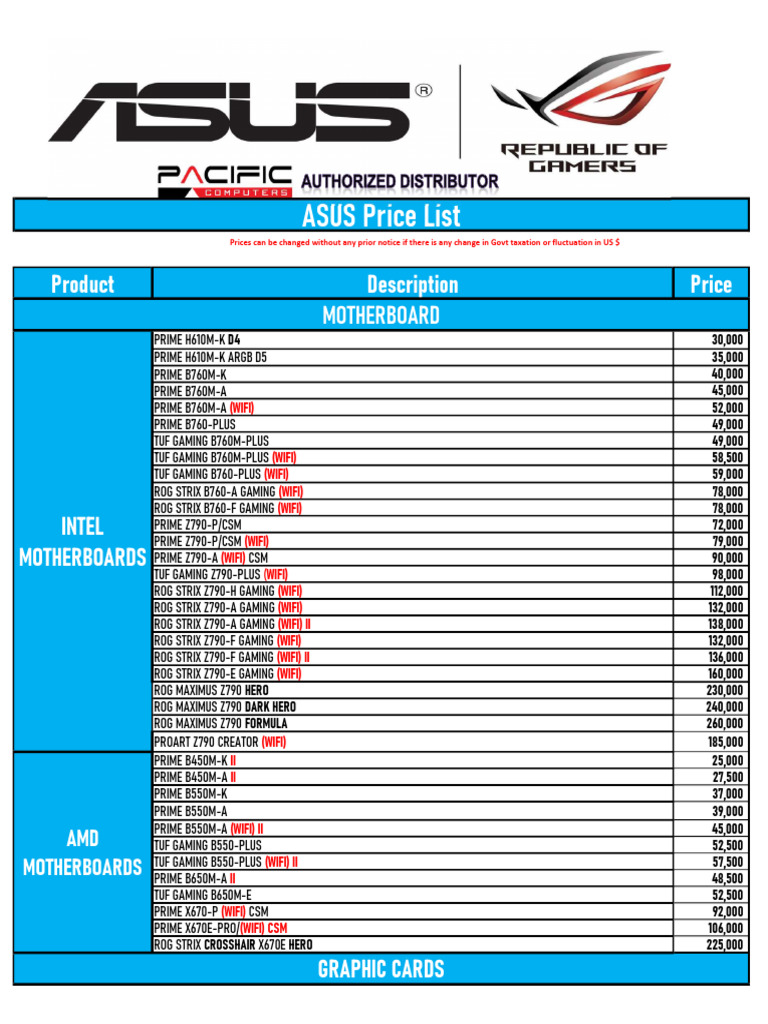 ASUS®

REPUBLIC OF GAMERS

PACIFIC COMPUTERS AUTHORIZED DISTRIBUTOR

ASUS Price List

Prices can be changed without any prior notice if there is any change in Govt taxation or fluctuation in US $

| Product | Description | Price |
|---|---|---|
| MOTHERBOARD | | |
| INTEL MOTHERBOARDS | PRIME H610M-K D4 | 30,000 |
| | PRIME H610M-K ARGB D5 | 35,000 |
| | PRIME B760M-K | 40,000 |
| | PRIME B760M-A | 45,000 |
| | PRIME B760M-A (WIFI) | 52,000 |
| | PRIME B760-PLUS | 49,000 |
| | TUF GAMING B760M-PLUS | 49,000 |
| | TUF GAMING B760M-PLUS (WIFI) | 58,500 |
| | TUF GAMING B760-PLUS (WIFI) | 59,000 |
| | ROG STRIX B760-A GAMING (WIFI) | 78,000 |
| | ROG STRIX B760-F GAMING (WIFI) | 78,000 |
| | PRIME Z790-P/CSM | 72,000 |
| | PRIME Z790-P/CSM (WIFI) | 79,000 |
| | PRIME Z790-A (WIFI) CSM | 90,000 |
| | TUF GAMING Z790-PLUS (WIFI) | 98,000 |
| | ROG STRIX Z790-H GAMING (WIFI) | 112,000 |
| | ROG STRIX Z790-A GAMING (WIFI) | 132,000 |
| | ROG STRIX Z790-A GAMING (WIFI) II | 138,000 |
| | ROG STRIX Z790-F GAMING (WIFI) | 132,000 |
| | ROG STRIX Z790-F GAMING (WIFI) II | 136,000 |
| | ROG STRIX Z790-E GAMING (WIFI) | 160,000 |
| | ROG MAXIMUS Z790 HERO | 230,000 |
| | ROG MAXIMUS Z790 DARK HERO | 240,000 |
| | ROG MAXIMUS Z790 FORMULA | 260,000 |
| | PROART Z790 CREATOR (WIFI) | 185,000 |
| AMD MOTHERBOARDS | PRIME B450M-K II | 25,000 |
| | PRIME B450M-A II | 27,500 |
| | PRIME B550M-K | 37,000 |
| | PRIME B550M-A | 39,000 |
| | PRIME B550M-A (WIFI) II | 45,000 |
| | TUF GAMING B550-PLUS | 52,500 |
| | TUF GAMING B550-PLUS (WIFI) II | 57,500 |
| | PRIME B650M-A II | 48,500 |
| | TUF GAMING B650M-E | 52,500 |
| | PRIME X670-P (WIFI) CSM | 92,000 |
| | PRIME X670E-PRO/(WIFI) CSM | 106,000 |
| | ROG STRIX CROSSHAIR X670E HERO | 225,000 |
| GRAPHIC CARDS | | |